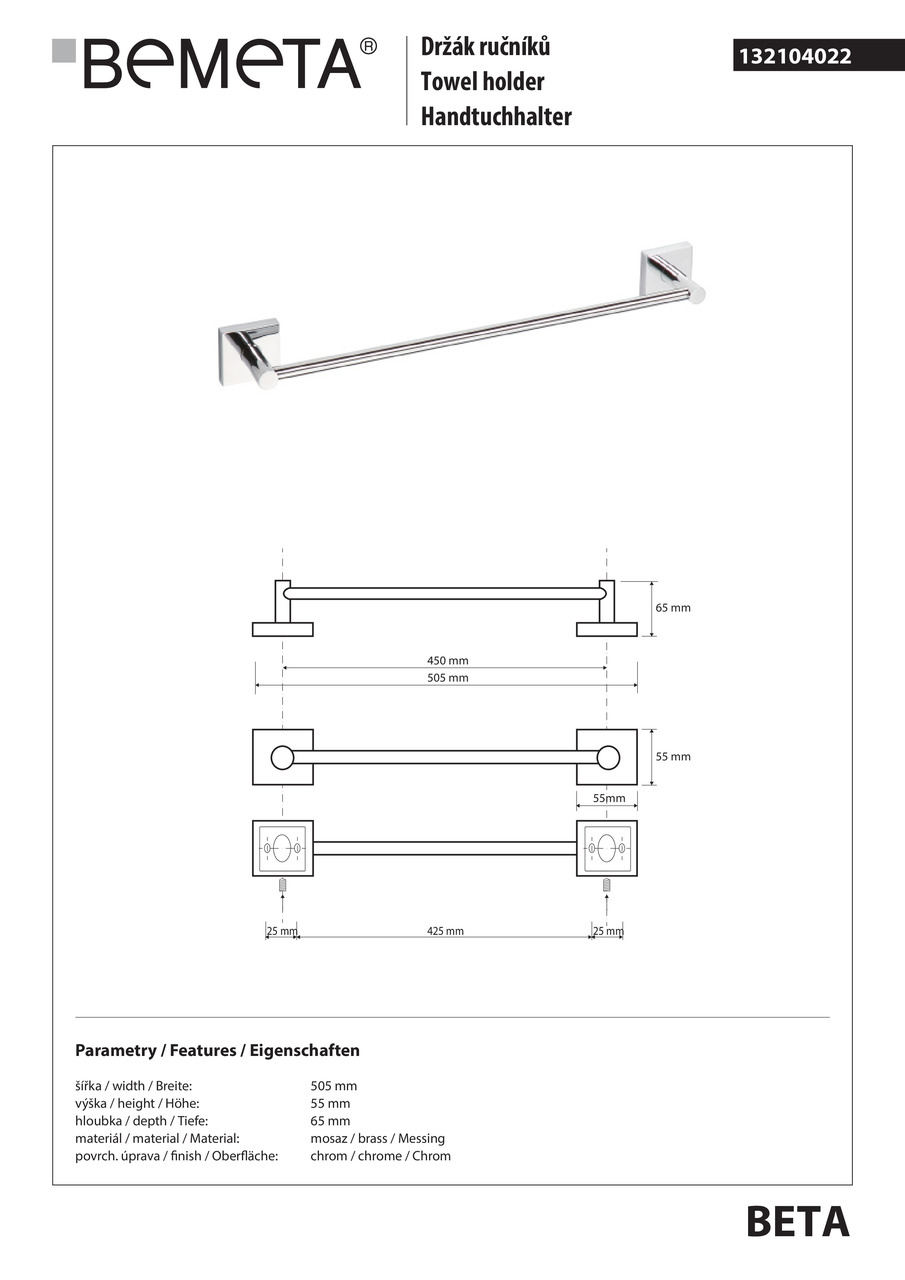 BEMETA®

Držák ručníků
Towel holder
Handtuchhalter

132104022

65 mm

450 mm
505 mm

55 mm

55mm

25 mm
425 mm
25 mm

Parametry / Features / Eigenschaften

| | |
|---|---|
| šířka / width / Breite: | 505 mm |
| výška / height / Höhe: | 55 mm |
| hloubka / depth / Tiefe: | 65 mm |
| materiál / material / Material: | mosaz / brass / Messing |
| povrch. úprava / finish / Oberfläche: | chrom / chrome / Chrom |

BETA